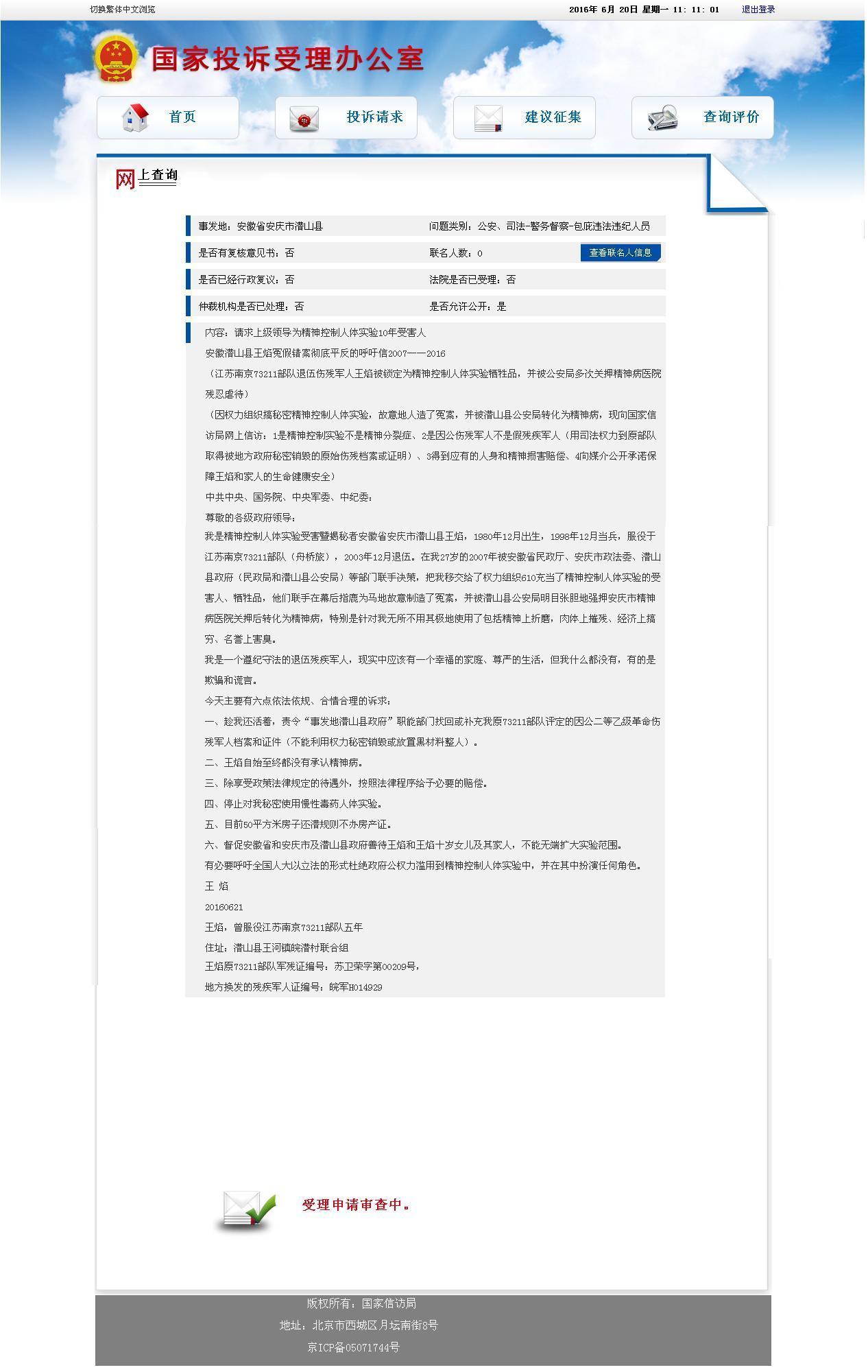 切换繁体中文浏览

2016年 6月 20日 星期一 11: 11: 01 退出登录

国家投诉受理办公室

首页 投诉请求 建议征集 查询评价

网上查询

事发地：安徽省安庆市潜山县 问题类别：公安、司法-警务督察-包庇违法违纪人员

是否有复核意见书：否 联名人数：0 查看联名人信息

是否已经行政复议：否 法院是否已受理：否

仲裁机构是否已处理：否 是否允许公开：是

内容：请求上级领导为精神控制人体实验10年受害人

安徽潜山县王焰冤假错案彻底平反的呼吁信2007——2016

（江苏南京73211部队退伍伤残军人王焰被锁定为精神控制人体实验牺牲品，并被公安局多次关押精神病医院残忍虐待）

（因权力组织搞秘密精神控制人体实验，故意地人造了冤案，并被潜山县公安局转化为精神病，现向国家信访局网上信访：1是精神控制实验不是精神分裂症、2是因公伤残军人不是假残疾军人（用司法权力到原部队取得被地方政府秘密销毁的原始伤残档案或证明）、3得到应有的人身和精神损害赔偿、4向媒介公开承诺保障王焰和家人的生命健康安全）

中共中央、国务院、中央军委、中纪委：

尊敬的各级政府领导：

我是精神控制人体实验受害暨揭秘者安徽省安庆市潜山县王焰，1980年12月出生，1998年12月当兵，服役于江苏南京73211部队（舟桥旅），2003年12月退伍。在我27岁的2007年被安徽省民政厅、安庆市政法委、潜山县政府（民政局和潜山县公安局）等部门联手决策，把我移交给了权力组织610充当了精神控制人体实验的受害人、牺牲品，他们联手在幕后指鹿为马地故意制造了冤案，并被潜山县公安局明目张胆地强押安庆市精神病医院关押后转化为精神病，特别是针对我无所不用其极地使用了包括精神上折磨，肉体上摧残、经济上搞穷、名誉上害臭。

我是一个遵纪守法的退伍残疾军人，现实中应该有一个幸福的家庭、尊严的生活，但我什么都没有，有的是欺骗和谎言。

今天主要有六点依法依规、合情合理的诉求：

一、趁我还活着，责令“事发地潜山县政府”职能部门找回或补充我原73211部队评定的因公二等乙级革命伤残军人档案和证件（不能利用权力秘密销毁或放置黑材料整人）。

二、王焰自始至终都没有承认精神病。

三、除享受政策法律规定的待遇外，按照法律程序给予必要的赔偿。

四、停止对我秘密使用慢性毒药人体实验。

五、目前50平方米房子还潜规则不办房产证。

六、督促安徽省和安庆市及潜山县政府善待王焰和王焰十岁女儿及其家人，不能无端扩大实验范围。

有必要呼吁全国人大以立法的形式杜绝政府公权力滥用到精神控制人体实验中，并在其中扮演任何角色。

王 焰

20160621

王焰，曾服役江苏南京73211部队五年

住址：潜山县王河镇皖潜村联合组

王焰原73211部队军残证编号：苏卫荣字第00209号，

地方换发的残疾军人证编号：皖军H014929

受理申请审查中。

版权所有：国家信访局

地址：北京市西城区月坛南街8号

京ICP备05071744号